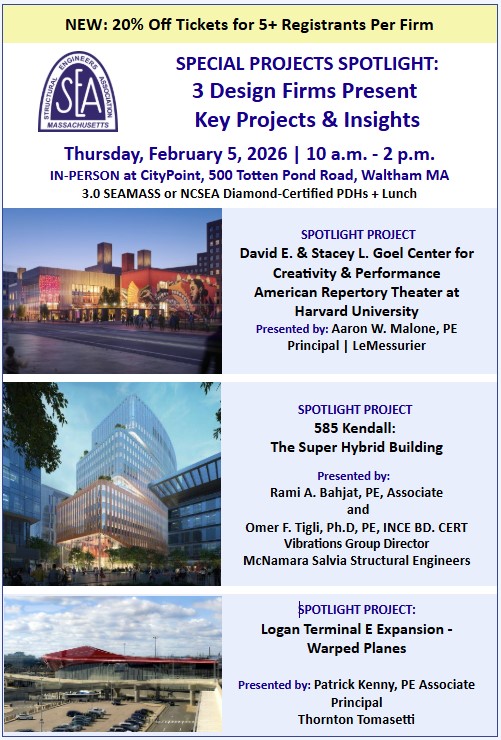 NEW: 20% Off Tickets for 5+ Registrants Per Firm

STRUCTURAL ENGINEERS ASSOCIATION
SEA
MASSACHUSETTS

SPECIAL PROJECTS SPOTLIGHT:
3 Design Firms Present
Key Projects & Insights

Thursday, February 5, 2026 | 10 a.m. - 2 p.m.
IN-PERSON at CityPoint, 500 Totten Pond Road, Waltham MA
3.0 SEAMASS or NCSEA Diamond-Certified PDHs + Lunch

SPOTLIGHT PROJECT
David E. & Stacey L. Goel Center for Creativity & Performance
American Repertory Theater at Harvard University
Presented by: Aaron W. Malone, PE
Principal | LeMessurier

SPOTLIGHT PROJECT
585 Kendall:
The Super Hybrid Building

Presented by:
Rami A. Bahjat, PE, Associate
and
Omer F. Tigli, Ph.D, PE, INCE BD. CERT
Vibrations Group Director
McNamara Salvia Structural Engineers

SPOTLIGHT PROJECT:
Logan Terminal E Expansion - Warped Planes

Presented by: Patrick Kenny, PE Associate Principal
Thornton Tomasetti